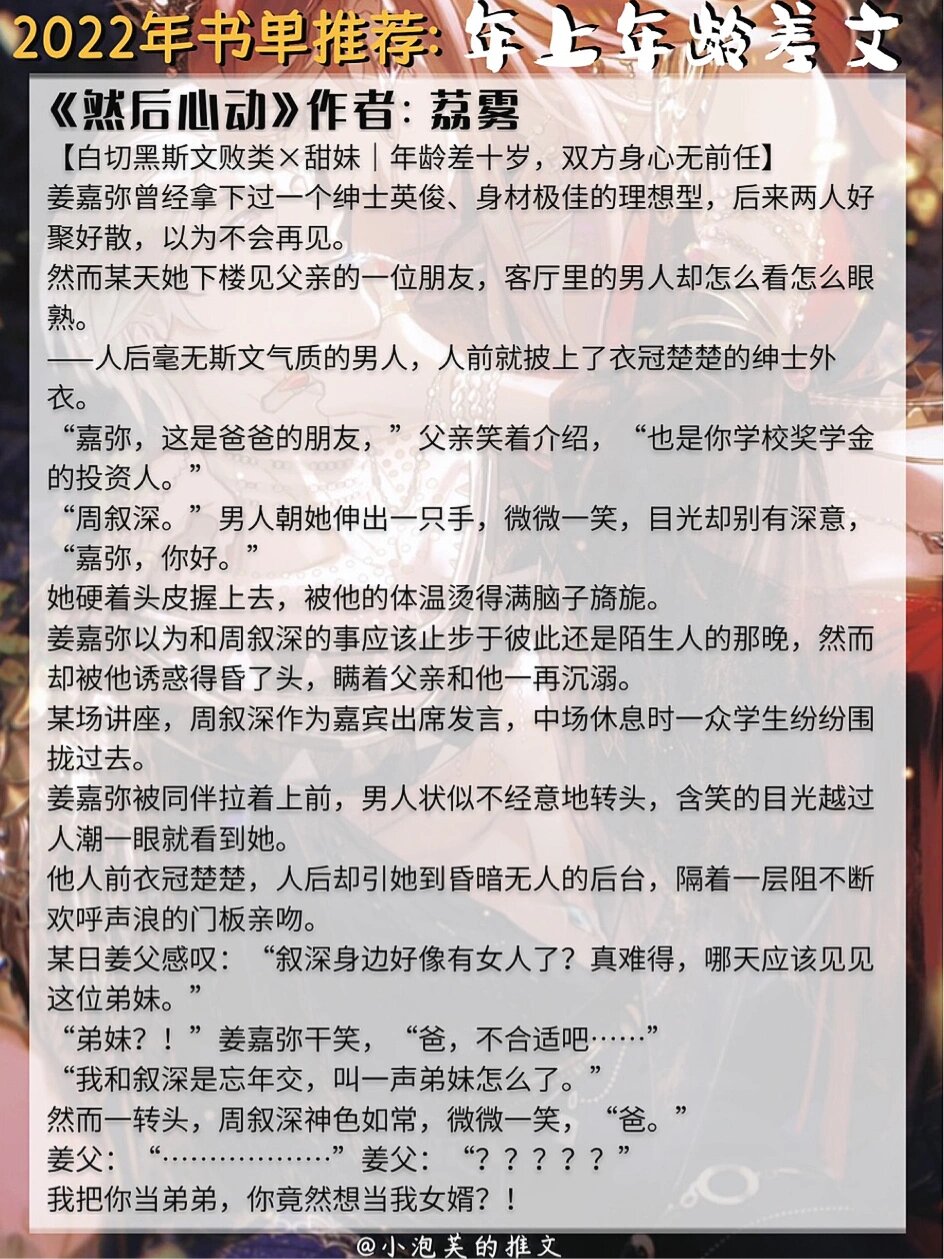 2022年书单推荐: 年上年龄差文

《然后心动》作者: 荔雾

【白切黑斯文败类×甜妹｜年龄差十岁，双方身心无前任】

姜嘉弥曾经拿下过一个绅士英俊、身材极佳的理想型，后来两人好聚好散，以为不会再见。

然而某天她下楼见父亲的一位朋友，客厅里的男人却怎么看怎么眼熟。

——人后毫无斯文气质的男人，人前就披上了衣冠楚楚的绅士外衣。

“嘉弥，这是爸爸的朋友，”父亲笑着介绍，“也是你学校奖学金的投资人。”

“周叙深。”男人朝她伸出一只手，微微一笑，目光却别有深意，“嘉弥，你好。”

她硬着头皮握上去，被他的体温烫得满脑子旖旎。

姜嘉弥以为和周叙深的事应该止步于彼此还是陌生人的那晚，然而却被他诱惑得昏了头，瞒着父亲和他一再沉溺。

某场讲座，周叙深作为嘉宾出席发言，中场休息时一众学生纷纷围拢过去。

姜嘉弥被同伴拉着上前，男人状似不经意地转头，含笑的目光越过人潮一眼就看到她。

他人前衣冠楚楚，人后却引她到昏暗无人的后台，隔着一层阻不断欢呼声浪的门板亲吻。

某日姜父感叹：“叙深身边好像有女人了？真难得，哪天应该见见这位弟妹。”

“弟妹？！”姜嘉弥干笑，“爸，不合适吧……”

“我和叙深是忘年交，叫一声弟妹怎么了。”

然而一转头，周叙深神色如常，微微一笑，“爸。”

姜父：“………………”姜父：“？？？？？”

我把你当弟弟，你竟然想当我女婿？！

@小泡芙的推文